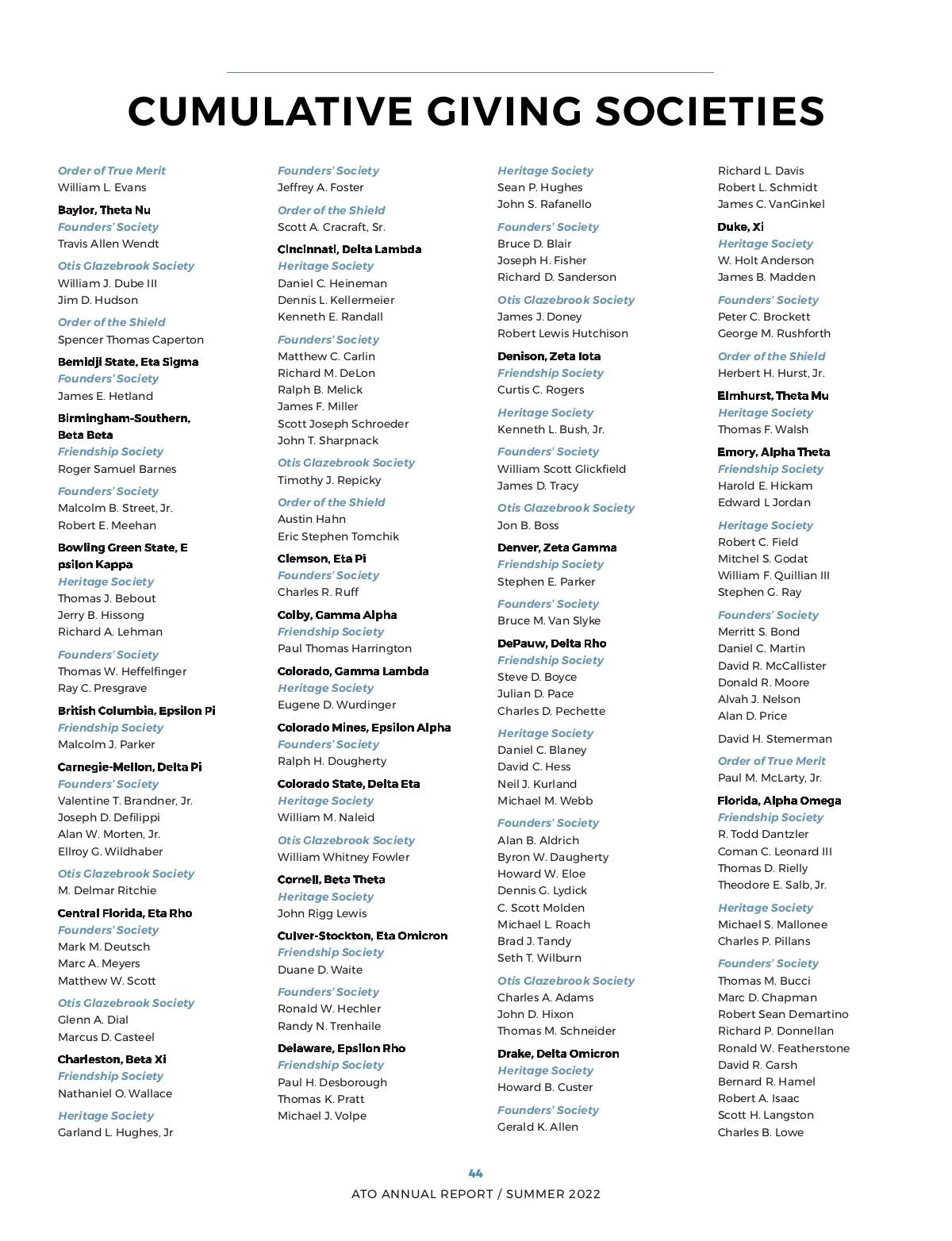 CUMULATIVE GIVING SOCIETIES

Order of True Merit
William L. Evans

Baylor, Theta Nu
Founders' Society
Travis Allen Wendt

Otis Glazebrook Society
William J. Dube III
Jim D. Hudson

Order of the Shield
Spencer Thomas Caperton

Bemidji State, Eta Sigma
Founders' Society
James E. Hetland

Birmingham-Southern, Beta Beta
Friendship Society
Roger Samuel Barnes

Founders' Society
Malcolm B. Street, Jr.
Robert E. Meehan

Bowling Green State, E psilon Kappa
Heritage Society
Thomas J. Bebout
Jerry B. Hissong
Richard A. Lehman

Founders' Society
Thomas W. Heffelfinger
Ray C. Presgrave

British Columbia, Epsilon Pi
Friendship Society
Malcolm J. Parker

Carnegie-Mellon, Delta Pi
Founders' Society
Valentine T. Brandner, Jr.
Joseph D. Defilippi
Alan W. Morten, Jr.
Ellroy G. Wildhaber

Otis Glazebrook Society
M. Delmar Ritchie

Central Florida, Eta Rho
Founders' Society
Mark M. Deutsch
Marc A. Meyers
Matthew W. Scott

Otis Glazebrook Society
Glenn A. Dial
Marcus D. Casteel

Charleston, Beta Xi
Friendship Society
Nathaniel O. Wallace

Heritage Society
Garland L. Hughes, Jr

Founders' Society
Jeffrey A. Foster

Order of the Shield
Scott A. Cracraft, Sr.

Cincinnati, Delta Lambda
Heritage Society
Daniel C. Heineman
Dennis L. Kellermeier
Kenneth E. Randall

Founders' Society
Matthew C. Carlin
Richard M. DeLon
Ralph B. Melick
James F. Miller
Scott Joseph Schroeder
John T. Sharpnack

Otis Glazebrook Society
Timothy J. Repicky

Order of the Shield
Austin Hahn
Eric Stephen Tomchik

Clemson, Eta Pi
Founders' Society
Charles R. Ruff

Colby, Gamma Alpha
Friendship Society
Paul Thomas Harrington

Colorado, Gamma Lambda
Heritage Society
Eugene D. Wurdinger

Colorado Mines, Epsilon Alpha
Founders' Society
Ralph H. Dougherty

Colorado State, Delta Eta
Heritage Society
William M. Naleid

Otis Glazebrook Society
William Whitney Fowler

Cornell, Beta Theta
Heritage Society
John Rigg Lewis

Culver-Stockton, Eta Omicron
Friendship Society
Duane D. Waite

Founders' Society
Ronald W. Hechler
Randy N. Trenhaile

Delaware, Epsilon Rho
Friendship Society
Paul H. Desborough
Thomas K. Pratt
Michael J. Volpe

Heritage Society
Sean P. Hughes
John S. Rafanello

Founders' Society
Bruce D. Blair
Joseph H. Fisher
Richard D. Sanderson

Otis Glazebrook Society
James J. Doney
Robert Lewis Hutchison

Denison, Zeta Iota
Friendship Society
Curtis C. Rogers

Heritage Society
Kenneth L. Bush, Jr.

Founders' Society
William Scott Glickfield
James D. Tracy

Otis Glazebrook Society
Jon B. Boss

Denver, Zeta Gamma
Friendship Society
Stephen E. Parker

Founders' Society
Bruce M. Van Slyke

DePauw, Delta Rho
Friendship Society
Steve D. Boyce
Julian D. Pace
Charles D. Pechette

Heritage Society
Daniel C. Blaney
David C. Hess
Neil J. Kurland
Michael M. Webb

Founders' Society
Alan B. Aldrich
Byron W. Daugherty
Howard W. Eloe
Dennis G. Lydick
C. Scott Molden
Michael L. Roach
Brad J. Tandy
Seth T. Wilburn

Otis Glazebrook Society
Charles A. Adams
John D. Hixon
Thomas M. Schneider

Drake, Delta Omicron
Heritage Society
Howard B. Custer

Founders' Society
Gerald K. Allen

Richard L. Davis
Robert L. Schmidt
James C. VanGinkel

Duke, Xi
Heritage Society
W. Holt Anderson
James B. Madden

Founders' Society
Peter C. Brockett
George M. Rushforth

Order of the Shield
Herbert H. Hurst, Jr.

Elmhurst, Theta Mu
Heritage Society
Thomas F. Walsh

Emory, Alpha Theta
Friendship Society
Harold E. Hickam
Edward L Jordan

Heritage Society
Robert C. Field
Mitchel S. Godat
William F. Quillian III
Stephen G. Ray

Founders' Society
Merritt S. Bond
Daniel C. Martin
David R. McCallister
Donald R. Moore
Alvah J. Nelson
Alan D. Price

David H. Stemerman

Order of True Merit
Paul M. McLarty, Jr.

Florida, Alpha Omega
Friendship Society
R. Todd Dantzler
Coman C. Leonard III
Thomas D. Rielly
Theodore E. Salb, Jr.

Heritage Society
Michael S. Mallonee
Charles P. Pillans

Founders' Society
Thomas M. Bucci
Marc D. Chapman
Robert Sean Demartino
Richard P. Donnellan
Ronald W. Featherstone
David R. Garsh
Bernard R. Hamel
Robert A. Isaac
Scott H. Langston
Charles B. Lowe

44
ATO ANNUAL REPORT / SUMMER 2022